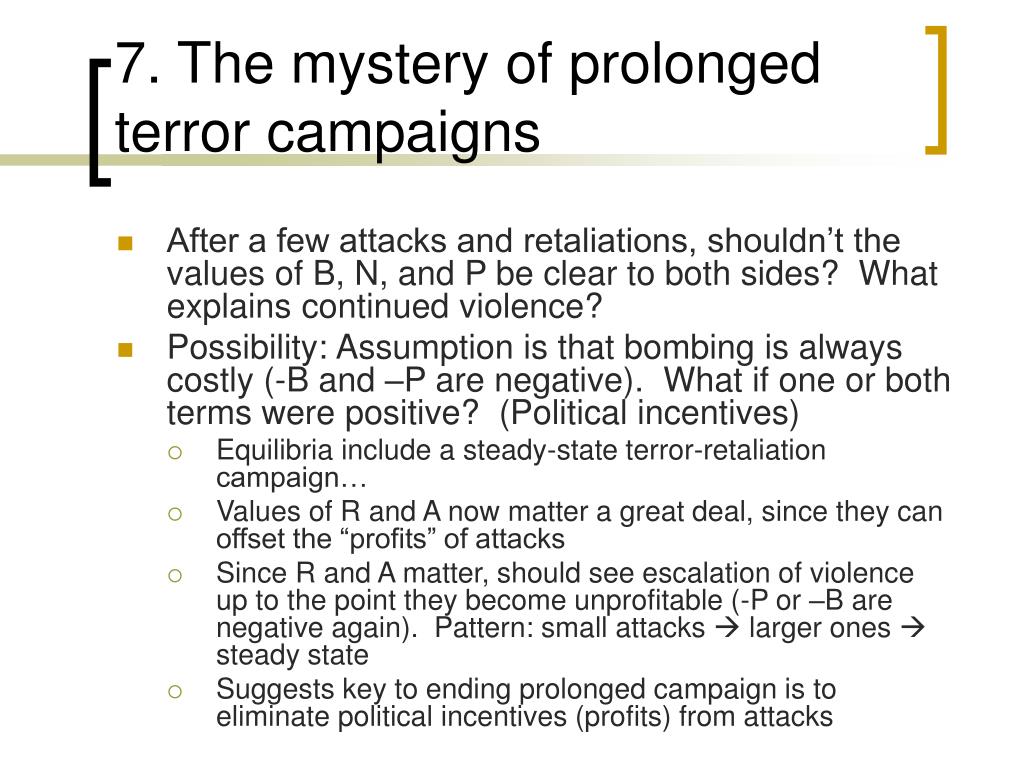 7. The mystery of prolonged terror campaigns

After a few attacks and retaliations, shouldn’t the values of B, N, and P be clear to both sides? What explains continued violence?

Possibility: Assumption is that bombing is always costly (-B and –P are negative). What if one or both terms were positive? (Political incentives)

Equilibria include a steady-state terror-retaliation campaign…

Values of R and A now matter a great deal, since they can offset the “profits” of attacks

Since R and A matter, should see escalation of violence up to the point they become unprofitable (-P or –B are negative again). Pattern: small attacks → larger ones → steady state

Suggests key to ending prolonged campaign is to eliminate political incentives (profits) from attacks